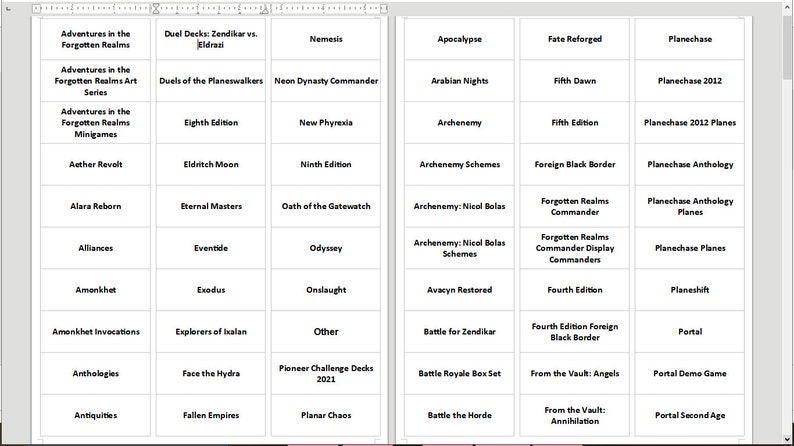 | Adventures in the Forgotten Realms | Duel Decks: Zendikar vs. Eldrazi | Nemesis |
|---|---|---|
| Adventures in the Forgotten Realms Art Series | Duels of the Planeswalkers | Neon Dynasty Commander |
| Adventures in the Forgotten Realms Minigames | Eighth Edition | New Phyrexia |
| Aether Revolt | Eldritch Moon | Ninth Edition |
| Alara Reborn | Eternal Masters | Oath of the Gatewatch |
| Alliances | Eventide | Odyssey |
| Amonkhet | Exodus | Onslaught |
| Amonkhet Invocations | Explorers of Ixalan | Other |
| Anthologies | Face the Hydra | Pioneer Challenge Decks 2021 |
| Antiquities | Fallen Empires | Planar Chaos |

| Apocalypse | Fate Reforged | Planechase |
|---|---|---|
| Arabian Nights | Fifth Dawn | Planechase 2012 |
| Archenemy | Fifth Edition | Planechase 2012 Planes |
| Archenemy Schemes | Foreign Black Border | Planechase Anthology |
| Archenemy: Nicol Bolas | Forgotten Realms Commander | Planechase Anthology Planes |
| Archenemy: Nicol Bolas Schemes | Forgotten Realms Commander Display Commanders | Planechase Planes |
| Avacyn Restored | Fourth Edition | Planeshift |
| Battle for Zendikar | Fourth Edition Foreign Black Border | Portal |
| Battle Royale Box Set | From the Vault: Angels | Portal Demo Game |
| Battle the Horde | From the Vault: Annihilation | Portal Second Age |